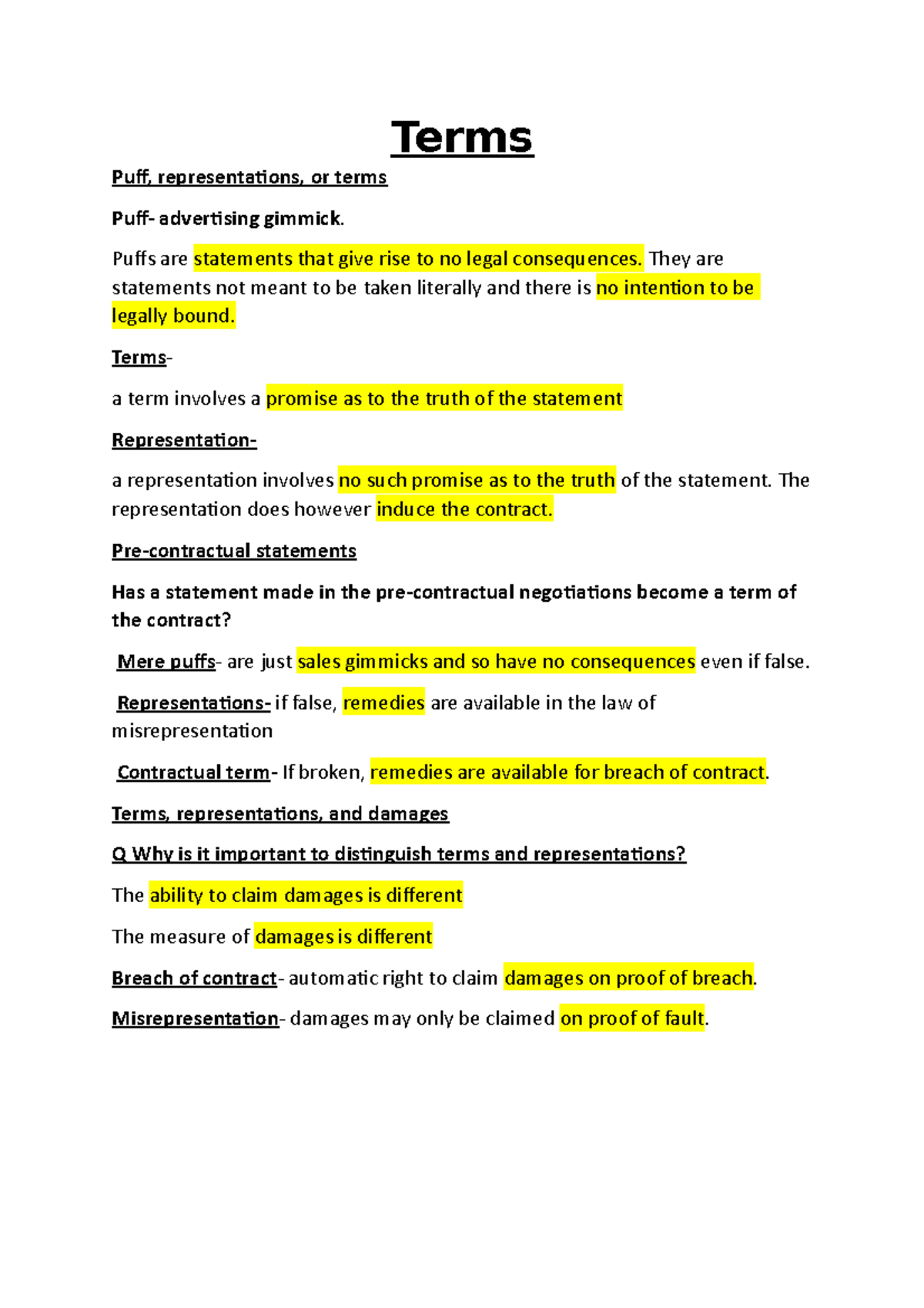 Terms

Puff, representations, or terms

Puff- advertising gimmick.

Puffs are statements that give rise to no legal consequences. They are statements not meant to be taken literally and there is no intention to be legally bound.

Terms-

a term involves a promise as to the truth of the statement

Representation-

a representation involves no such promise as to the truth of the statement. The representation does however induce the contract.

Pre-contractual statements

Has a statement made in the pre-contractual negotiations become a term of the contract?

Mere puffs- are just sales gimmicks and so have no consequences even if false.

Representations- if false, remedies are available in the law of misrepresentation

Contractual term- If broken, remedies are available for breach of contract.

Terms, representations, and damages

Q Why is it important to distinguish terms and representations?

The ability to claim damages is different

The measure of damages is different

Breach of contract- automatic right to claim damages on proof of breach.

Misrepresentation- damages may only be claimed on proof of fault.